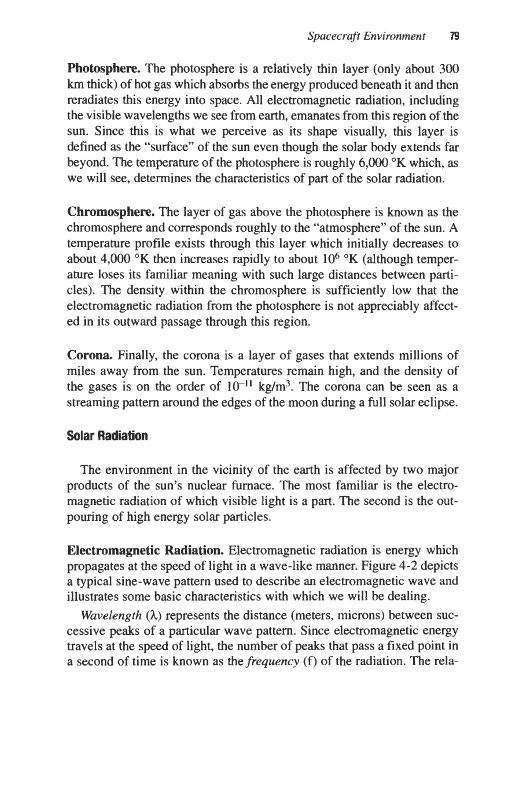 Spacecraft Environment 79

Photosphere. The photosphere is a relatively thin layer (only about 300 km thick) of hot gas which absorbs the energy produced beneath it and then reradiates this energy into space. All electromagnetic radiation, including the visible wavelengths we see from earth, emanates from this region of the sun. Since this is what we perceive as its shape visually, this layer is defined as the "surface" of the sun even though the solar body extends far beyond. The temperature of the photosphere is roughly 6,000 °K which, as we will see, determines the characteristics of part of the solar radiation.

Chromosphere. The layer of gas above the photosphere is known as the chromosphere and corresponds roughly to the "atmosphere" of the sun. A temperature profile exists through this layer which initially decreases to about 4,000 °K then increases rapidly to about $10^6$ °K (although temperature loses its familiar meaning with such large distances between particles). The density within the chromosphere is sufficiently low that the electromagnetic radiation from the photosphere is not appreciably affected in its outward passage through this region.

Corona. Finally, the corona is a layer of gases that extends millions of miles away from the sun. Temperatures remain high, and the density of the gases is on the order of $10^{-11}$ kg/m$^3$. The corona can be seen as a streaming pattern around the edges of the moon during a full solar eclipse.

Solar Radiation

The environment in the vicinity of the earth is affected by two major products of the sun's nuclear furnace. The most familiar is the electromagnetic radiation of which visible light is a part. The second is the outpouring of high energy solar particles.

Electromagnetic Radiation. Electromagnetic radiation is energy which propagates at the speed of light in a wave-like manner. Figure 4-2 depicts a typical sine-wave pattern used to describe an electromagnetic wave and illustrates some basic characteristics with which we will be dealing.

Wavelength ($\lambda$) represents the distance (meters, microns) between successive peaks of a particular wave pattern. Since electromagnetic energy travels at the speed of light, the number of peaks that pass a fixed point in a second of time is known as the frequency (f) of the radiation. The rela-